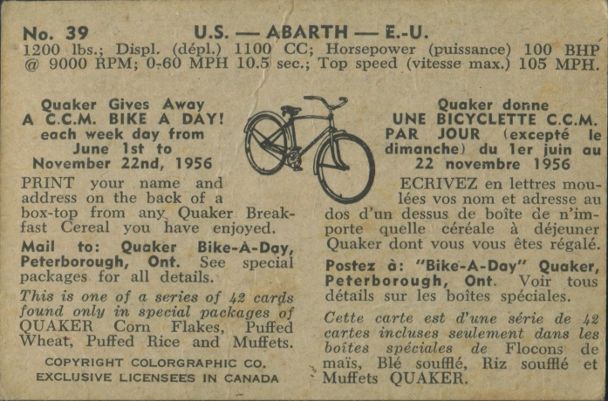 No. 39 U.S. — ABARTH — E.-U.
1200 lbs.; Displ. (dépl.) 1100 CC; Horsepower (puissance) 100 BHP @ 9000 RPM; 0-60 MPH 10.5 sec.; Top speed (vitesse max.) 105 MPH.

Quaker Gives Away
A C.C.M. BIKE A DAY!
each week day from
June 1st to
November 22nd, 1956

PRINT your name and address on the back of a box-top from any Quaker Breakfast Cereal you have enjoyed.

Mail to: Quaker Bike-A-Day, Peterborough, Ont. See special packages for all details.

This is one of a series of 42 cards found only in special packages of QUAKER Corn Flakes, Puffed Wheat, Puffed Rice and Muffets.

COPYRIGHT COLORGRAPHIC CO.
EXCLUSIVE LICENSEES IN CANADA

Quaker donne
UNE BICYCLETTE C.C.M.
PAR JOUR (excepté le dimanche) du 1er juin au 22 novembre 1956

ECRIVEZ en lettres moulées vos nom et adresse au dos d'un dessus de boîte de n'importe quelle céréale à déjeuner Quaker dont vous vous êtes régalé.

Postez à: "Bike-A-Day" Quaker, Peterborough, Ont. Voir tous détails sur les boîtes spéciales.

Cette carte est d'une série de 42 cartes incluses seulement dans les boîtes spéciales de Flocons de maïs, Blé soufflé, Riz soufflé et Muffets QUAKER.